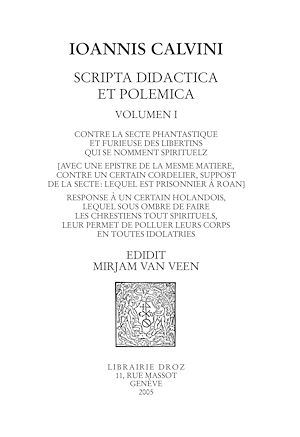 IOANNIS CALVINI

SCRIPTA DIDACTICA ET POLEMICA

VOLUMEN I

CONTRE LA SECTE PHANTASTIQUE ET FURIEUSE DES LIBERTINS QUI SE NOMMENT SPIRITUELZ

[AVEC UNE EPISTRE DE LA MESME MATIERE, CONTRE UN CERTAIN CORDELIER, SUPPOST DE LA SECTE: LEQUEL EST PRISONNIER À ROAN]

RESPONSE À UN CERTAIN HOLANDOIS, LEQUEL SOUS OMBRE DE FAIRE LES CHRESTIENS TOUT SPIRITUELS, LEUR PERMET DE POLLUER LEURS CORPS EN TOUTES IDOLATRIES

EDIDIT
MIRJAM VAN VEEN

LIBRAIRIE DROZ
11, RUE MASSOT
GENÈVE
2005